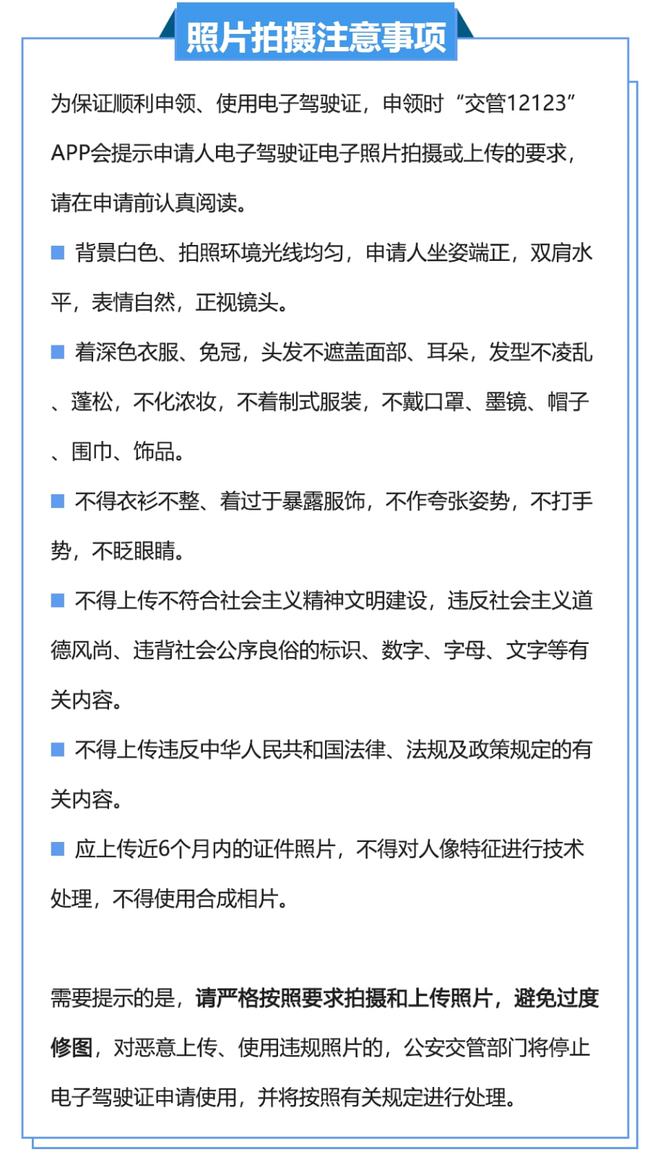 照片拍摄注意事项

为保证顺利申领、使用电子驾驶证，申领时“交管12123”APP会提示申请人电子驾驶证电子照片拍摄或上传的要求，请在申请前认真阅读。

■ 背景白色、拍照环境光线均匀，申请人坐姿端正，双肩水平，表情自然，正视镜头。

■ 着深色衣服、免冠，头发不遮盖面部、耳朵，发型不凌乱、蓬松，不化浓妆，不着制式服装，不戴口罩、墨镜、帽子、围巾、饰品。

■ 不得衣衫不整、着过于暴露服饰，不作夸张姿势，不打手势，不眨眼睛。

■ 不得上传不符合社会主义精神文明建设，违反社会主义道德风尚、违背社会公序良俗的标识、数字、字母、文字等有关内容。

■ 不得上传违反中华人民共和国法律、法规及政策规定的有关内容。

■ 应上传近6个月内的证件照片，不得对人像特征进行技术处理，不得使用合成相片。

需要提示的是，请严格按照要求拍摄和上传照片，避免过度修图，对恶意上传、使用违规照片的，公安交管部门将停止电子驾驶证申请使用，并将按照有关规定进行处理。